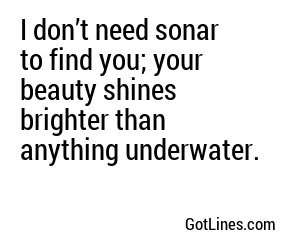 I don’t need sonar to find you; your beauty shines brighter than anything underwater.

GotLines.com